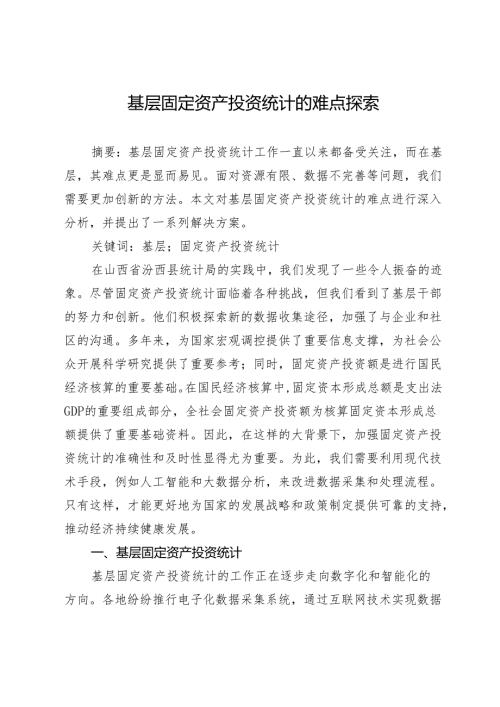 基层固定资产投资统计的难点探索

摘要：基层固定资产投资统计工作一直以来都备受关注，而在基层，其难点更是显而易见。面对资源有限、数据不完善等问题，我们需要更加创新的方法。本文对基层固定资产投资统计的难点进行深入分析，并提出了一系列解决方案。

关键词：基层；固定资产投资统计

在山西省汾西县统计局的实践中，我们发现了一些令人振奋的迹象。尽管固定资产投资统计面临着各种挑战，但我们看到了基层干部的努力和创新。他们积极探索新的数据收集途径，加强了与企业和社区的沟通。多年来，为国家宏观调控提供了重要信息支撑，为社会公众开展科学研究提供了重要参考；同时，固定资产投资额是进行国民经济核算的重要基础。在国民经济核算中，固定资本形成总额是支出法GDP的重要组成部分，全社会固定资产投资额为核算固定资本形成总额提供了重要基础资料。因此，在这样的大背景下，加强固定资产投资统计的准确性和及时性显得尤为重要。为此，我们需要利用现代技术手段，例如人工智能和大数据分析，来改进数据采集和处理流程。只有这样，才能更好地为国家的发展战略和政策制定提供可靠的支持，推动经济持续健康发展。

一、基层固定资产投资统计

基层固定资产投资统计的工作正在逐步走向数字化和智能化的方向。各地纷纷推行电子化数据采集系统，通过互联网技术实现数据